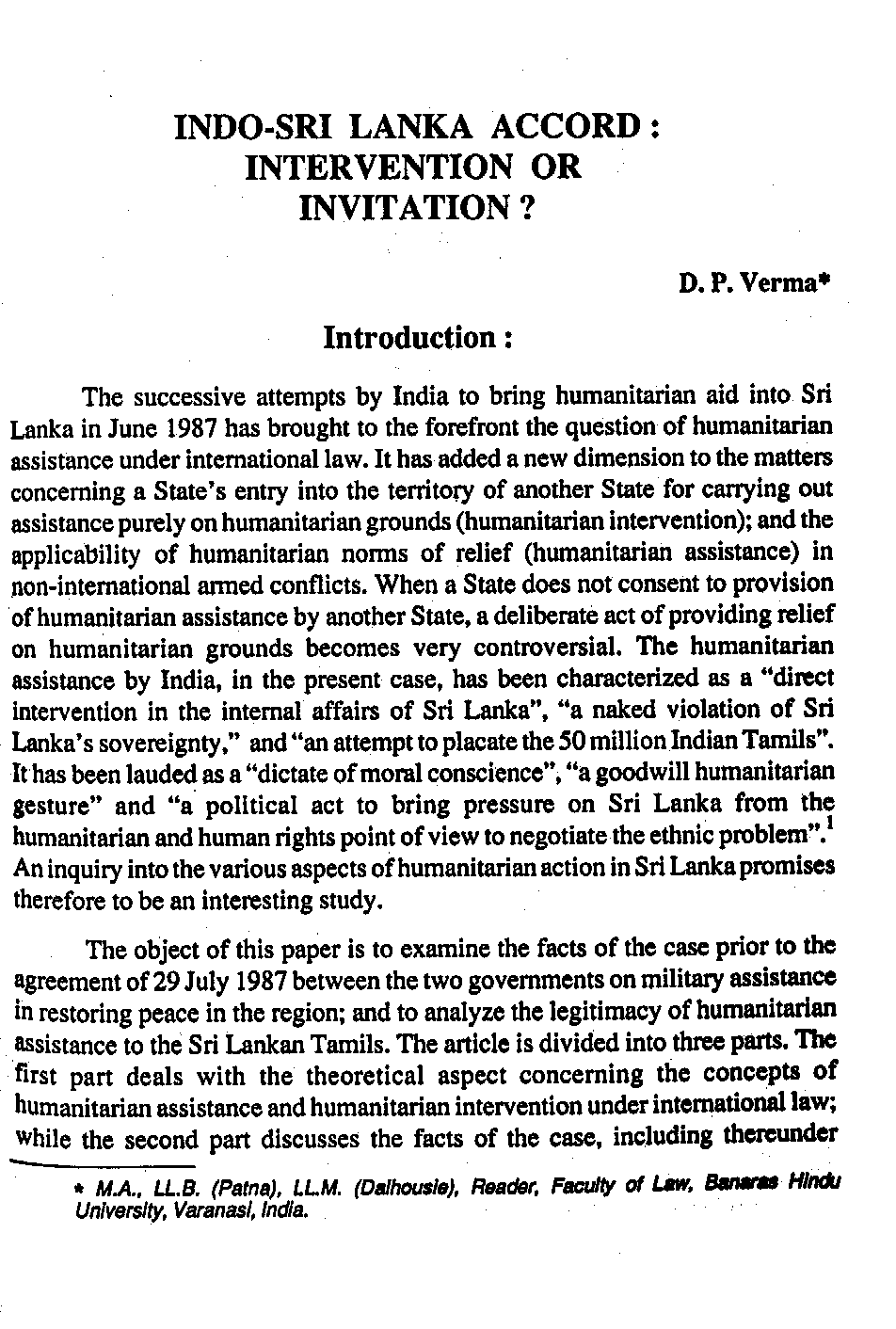 INDO-SRI LANKA ACCORD : INTERVENTION OR INVITATION ?

D. P. Verma*

Introduction :

The successive attempts by India to bring humanitarian aid into Sri Lanka in June 1987 has brought to the forefront the question of humanitarian assistance under international law. It has added a new dimension to the matters concerning a State's entry into the territory of another State for carrying out assistance purely on humanitarian grounds (humanitarian intervention); and the applicability of humanitarian norms of relief (humanitarian assistance) in non-international armed conflicts. When a State does not consent to provision of humanitarian assistance by another State, a deliberate act of providing relief on humanitarian grounds becomes very controversial. The humanitarian assistance by India, in the present case, has been characterized as a "direct intervention in the internal affairs of Sri Lanka", "a naked violation of Sri Lanka's sovereignty," and "an attempt to placate the 50 million Indian Tamils". It has been lauded as a "dictate of moral conscience", "a goodwill humanitarian gesture" and "a political act to bring pressure on Sri Lanka from the humanitarian and human rights point of view to negotiate the ethnic problem".$^1$ An inquiry into the various aspects of humanitarian action in Sri Lanka promises therefore to be an interesting study.

The object of this paper is to examine the facts of the case prior to the agreement of 29 July 1987 between the two governments on military assistance in restoring peace in the region; and to analyze the legitimacy of humanitarian assistance to the Sri Lankan Tamils. The article is divided into three parts. The first part deals with the theoretical aspect concerning the concepts of humanitarian assistance and humanitarian intervention under international law; while the second part discusses the facts of the case, including thereunder

* M.A., LL.B. (Patna), LL.M. (Dalhousie), Reader, Faculty of Law, Banaras Hindu University, Varanasi, India.